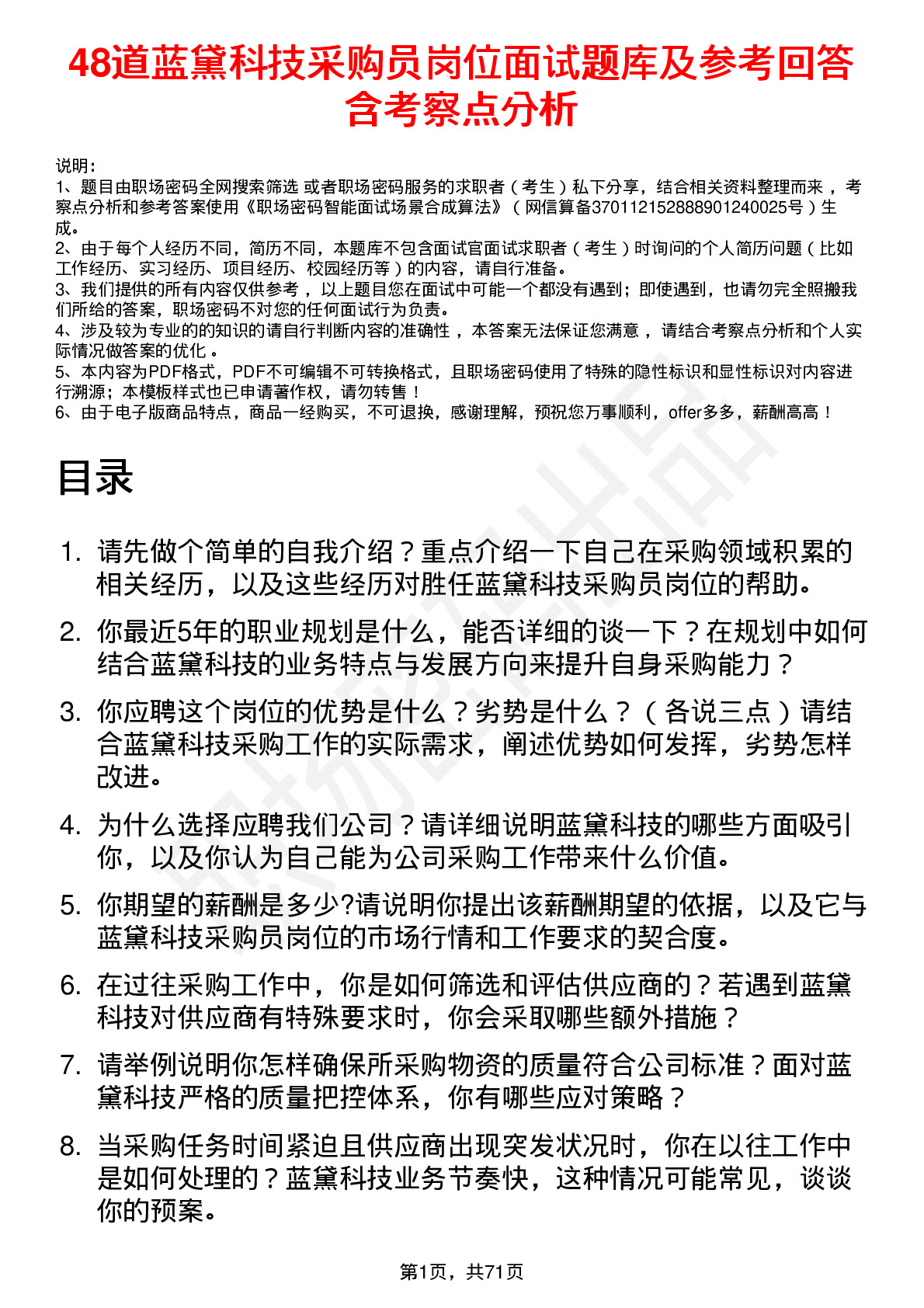 48道蓝黛科技采购员岗位面试题库及参考回答含考察点分析

说明：
1、题目由职场密码全网搜索筛选 或者职场密码服务的求职者（考生）私下分享，结合相关资料整理而来，考察点分析和参考答案使用《职场密码智能面试场景合成算法》（网信算备370112152888901240025号）生成。
2、由于每个人经历不同，简历不同，本题库不包含面试官面试求职者（考生）时询问的个人简历问题（比如工作经历、实习经历、项目经历、校园经历等）的内容，请自行准备。
3、我们提供的所有内容仅供参考，以上题目您在面试中可能一个都没有遇到；即使遇到，也请勿完全照搬我们所给的答案，职场密码不对您的任何面试行为负责。
4、涉及较为专业的的知识的请自行判断内容的准确性，本答案无法保证您满意，请结合考察点分析和个人实际情况做答案的优化。
5、本内容为PDF格式，PDF不可编辑不可转换格式，且职场密码使用了特殊的隐性标识和显性标识对内容进行溯源；本模板样式也已申请著作权，请勿转售！
6、由于电子版商品特点，商品一经购买，不可退换，感谢理解，预祝您万事顺利，offer多多，薪酬高高！

目录

1. 请先做个简单的自我介绍？重点介绍一下自己在采购领域积累的相关经历，以及这些经历对胜任蓝黛科技采购员岗位的帮助。
2. 你最近5年的职业规划是什么，能否详细的谈一下？在规划中如何结合蓝黛科技的业务特点与发展方向来提升自身采购能力？
3. 你应聘这个岗位的优势是什么？劣势是什么？（各说三点）请结合蓝黛科技采购工作的实际需求，阐述优势如何发挥，劣势怎样改进。
4. 为什么选择应聘我们公司？请详细说明蓝黛科技的哪些方面吸引你，以及你认为自己能为公司采购工作带来什么价值。
5. 你期望的薪酬是多少?请说明你提出该薪酬期望的依据，以及它与蓝黛科技采购员岗位的市场行情和工作要求的契合度。
6. 在过往采购工作中，你是如何筛选和评估供应商的？若遇到蓝黛科技对供应商有特殊要求时，你会采取哪些额外措施？
7. 请举例说明你怎样确保所采购物资的质量符合公司标准？面对蓝黛科技严格的质量把控体系，你有哪些应对策略？
8. 当采购任务时间紧迫且供应商出现突发状况时，你在以往工作中是如何处理的？蓝黛科技业务节奏快，这种情况可能常见，谈谈你的预案。

第1页，共71页